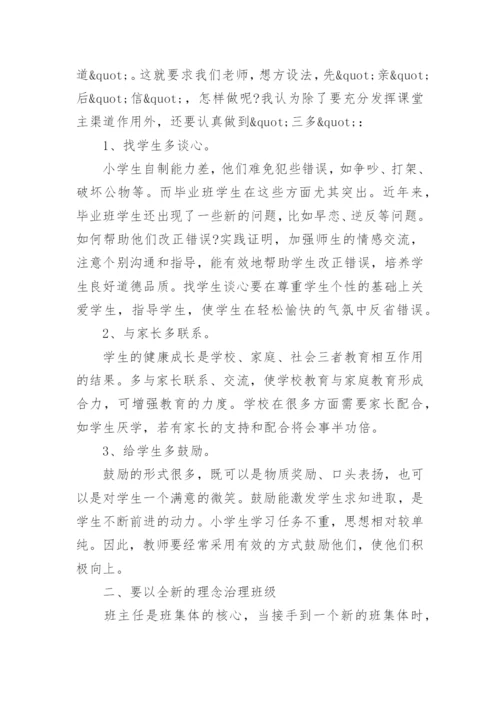 道&quot;。这就要求我们老师，想方设法，先&quot;亲&quot;后&quot;信&quot;，怎样做呢?我认为除了要充分发挥课堂主渠道作用外，还要认真做到&quot;三多&quot;：

1、找学生多谈心。

小学生自制能力差，他们难免犯些错误，如争吵、打架、破坏公物等。而毕业班学生在这些方面尤其突出。近年来，毕业班学生还出现了一些新的问题，比如早恋、逆反等问题。如何帮助他们改正错误?实践证明，加强师生的情感交流，注意个别沟通和指导，能有效地帮助学生改正错误，培养学生良好道德品质。找学生谈心要在尊重学生个性的基础上关爱学生，指导学生，使学生在轻松愉快的气氛中反省错误。

2、与家长多联系。

学生的健康成长是学校、家庭、社会三者教育相互作用的结果。多与家长联系、交流，使学校教育与家庭教育形成合力，可增强教育的力度。学校在很多方面需要家长配合，如学生厌学，若有家长的支持和配合将会事半功倍。

3、给学生多鼓励。

鼓励的形式很多，既可以是物质奖励、口头表扬，也可以是对学生一个满意的微笑。鼓励能激发学生求知进取，是学生不断前进的动力。小学生学习任务不重，思想相对较单纯。因此，教师要经常采用有效的方式鼓励他们，使他们积极向上。

二、要以全新的理念治理班级

班主任是班集体的核心，当接手到一个新的班集体时，